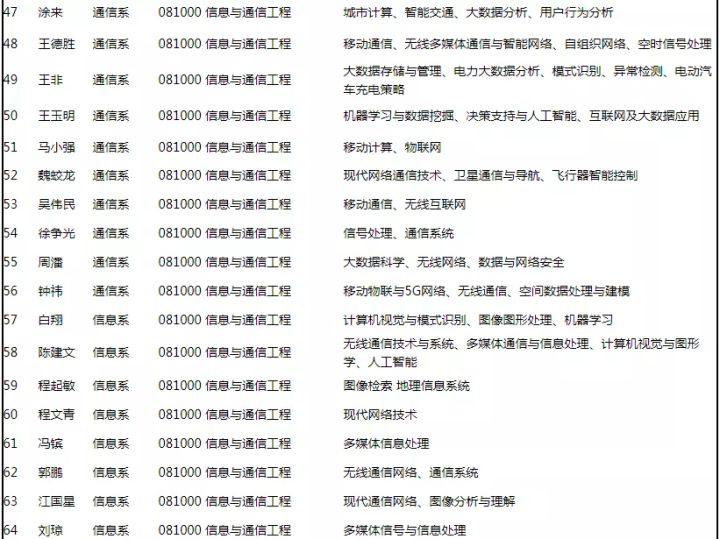 | 47 | 涂来 | 通信系 | 081000 信息与通信工程 | 城市计算、智能交通、大数据分析、用户行为分析 |
|---|---|---|---|---|
| 48 | 王德胜 | 通信系 | 081000 信息与通信工程 | 移动通信、无线多媒体通信与智能网络、自组织网络、空时信号处理 |
| 49 | 王非 | 通信系 | 081000 信息与通信工程 | 大数据存储与管理、电力大数据分析、模式识别、异常检测、电动汽车充电策略 |
| 50 | 王玉明 | 通信系 | 081000 信息与通信工程 | 机器学习与数据挖掘、决策支持与人工智能、互联网及大数据应用 |
| 51 | 马小强 | 通信系 | 081000 信息与通信工程 | 移动计算、物联网 |
| 52 | 魏蛟龙 | 通信系 | 081000 信息与通信工程 | 现代网络通信技术、卫星通信与导航、飞行器智能控制 |
| 53 | 吴伟民 | 通信系 | 081000 信息与通信工程 | 移动通信、无线互联网 |
| 54 | 徐争光 | 通信系 | 081000 信息与通信工程 | 信号处理、通信系统 |
| 55 | 周潘 | 通信系 | 081000 信息与通信工程 | 大数据科学、无线网络、数据与网络安全 |
| 56 | 钟祎 | 通信系 | 081000 信息与通信工程 | 移动物联与5G网络、无线通信、空间数据处理与建模 |
| 57 | 白翔 | 信息系 | 081000 信息与通信工程 | 计算机视觉与模式识别、图像图形处理、机器学习 |
| 58 | 陈建文 | 信息系 | 081000 信息与通信工程 | 无线通信技术与系统、多媒体通信与信息处理、计算机视觉与图形学、人工智能 |
| 59 | 程起敏 | 信息系 | 081000 信息与通信工程 | 图像检索 地理信息系统 |
| 60 | 程文青 | 信息系 | 081000 信息与通信工程 | 现代网络技术 |
| 61 | 冯镔 | 信息系 | 081000 信息与通信工程 | 多媒体信息处理 |
| 62 | 郭鹏 | 信息系 | 081000 信息与通信工程 | 无线通信网络、通信系统 |
| 63 | 江国星 | 信息系 | 081000 信息与通信工程 | 现代通信网络、图像分析与理解 |
| 64 | 刘琼 | 信息系 | 081000 信息与通信工程 | 多媒体信号与信息处理 |